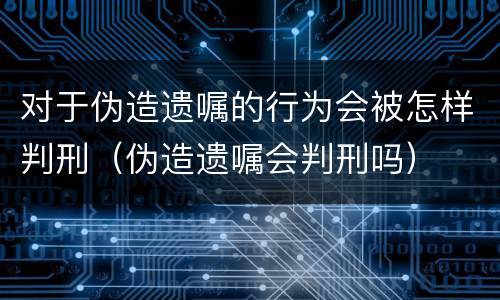 对于伪造遗嘱的行为会被怎样判刑（伪造遗嘱会判刑吗）